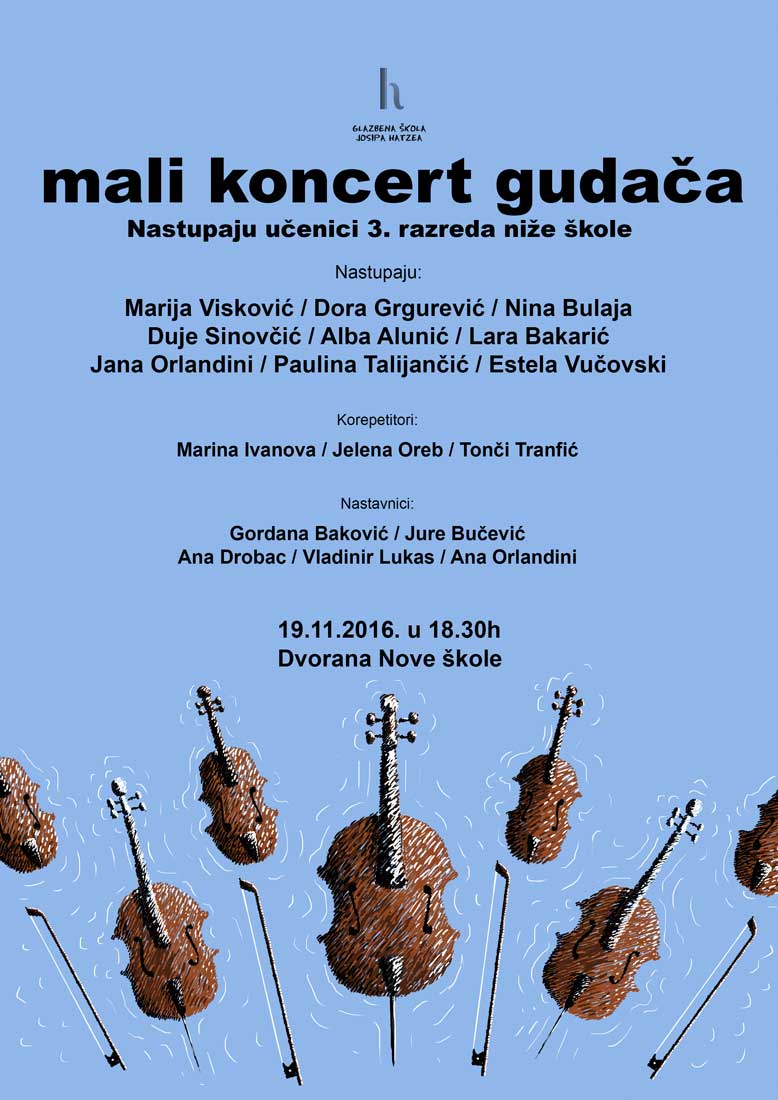 h
GLAZBENA ŠKOLA
JOSIPA HATZEA

mali koncert gudača

Nastupaju učenici 3. razreda niže škole

Nastupaju:

Marija Visković / Dora Grgurević / Nina Bulaja
Duje Sinovčić / Alba Alunić / Lara Bakarić
Jana Orlandini / Paulina Talijančić / Estela Vučovski

Korepetitori:

Marina Ivanova / Jelena Oreb / Tonči Tranfić

Nastavnici:

Gordana Baković / Jure Bučević
Ana Drobac / Vladinir Lukas / Ana Orlandini

19.11.2016. u 18.30h
Dvorana Nove škole